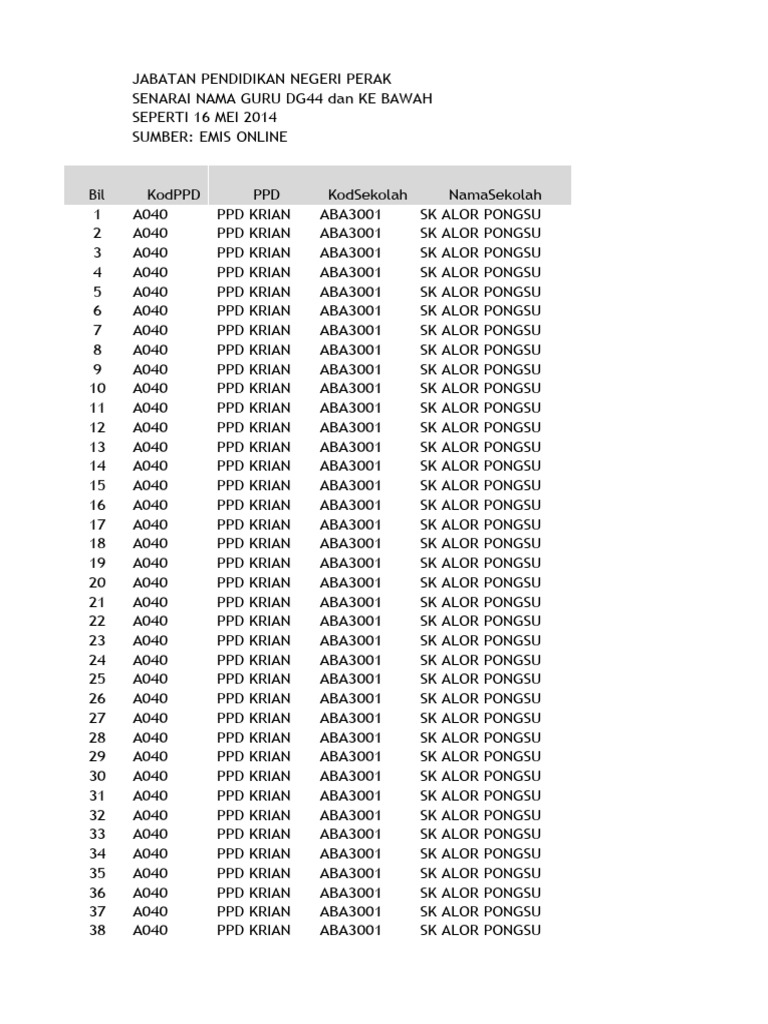 JABATAN PENDIDIKAN NEGERI PERAK
SENARAI NAMA GURU DG44 dan KE BAWAH
SEPERTI 16 MEI 2014
SUMBER: EMIS ONLINE

| Bil | KodPPD | PPD | KodSekolah | NamaSekolah |
|---|---|---|---|---|
| 1 | A040 | PPD KRIAN | ABA3001 | SK ALOR PONGSU |
| 2 | A040 | PPD KRIAN | ABA3001 | SK ALOR PONGSU |
| 3 | A040 | PPD KRIAN | ABA3001 | SK ALOR PONGSU |
| 4 | A040 | PPD KRIAN | ABA3001 | SK ALOR PONGSU |
| 5 | A040 | PPD KRIAN | ABA3001 | SK ALOR PONGSU |
| 6 | A040 | PPD KRIAN | ABA3001 | SK ALOR PONGSU |
| 7 | A040 | PPD KRIAN | ABA3001 | SK ALOR PONGSU |
| 8 | A040 | PPD KRIAN | ABA3001 | SK ALOR PONGSU |
| 9 | A040 | PPD KRIAN | ABA3001 | SK ALOR PONGSU |
| 10 | A040 | PPD KRIAN | ABA3001 | SK ALOR PONGSU |
| 11 | A040 | PPD KRIAN | ABA3001 | SK ALOR PONGSU |
| 12 | A040 | PPD KRIAN | ABA3001 | SK ALOR PONGSU |
| 13 | A040 | PPD KRIAN | ABA3001 | SK ALOR PONGSU |
| 14 | A040 | PPD KRIAN | ABA3001 | SK ALOR PONGSU |
| 15 | A040 | PPD KRIAN | ABA3001 | SK ALOR PONGSU |
| 16 | A040 | PPD KRIAN | ABA3001 | SK ALOR PONGSU |
| 17 | A040 | PPD KRIAN | ABA3001 | SK ALOR PONGSU |
| 18 | A040 | PPD KRIAN | ABA3001 | SK ALOR PONGSU |
| 19 | A040 | PPD KRIAN | ABA3001 | SK ALOR PONGSU |
| 20 | A040 | PPD KRIAN | ABA3001 | SK ALOR PONGSU |
| 21 | A040 | PPD KRIAN | ABA3001 | SK ALOR PONGSU |
| 22 | A040 | PPD KRIAN | ABA3001 | SK ALOR PONGSU |
| 23 | A040 | PPD KRIAN | ABA3001 | SK ALOR PONGSU |
| 24 | A040 | PPD KRIAN | ABA3001 | SK ALOR PONGSU |
| 25 | A040 | PPD KRIAN | ABA3001 | SK ALOR PONGSU |
| 26 | A040 | PPD KRIAN | ABA3001 | SK ALOR PONGSU |
| 27 | A040 | PPD KRIAN | ABA3001 | SK ALOR PONGSU |
| 28 | A040 | PPD KRIAN | ABA3001 | SK ALOR PONGSU |
| 29 | A040 | PPD KRIAN | ABA3001 | SK ALOR PONGSU |
| 30 | A040 | PPD KRIAN | ABA3001 | SK ALOR PONGSU |
| 31 | A040 | PPD KRIAN | ABA3001 | SK ALOR PONGSU |
| 32 | A040 | PPD KRIAN | ABA3001 | SK ALOR PONGSU |
| 33 | A040 | PPD KRIAN | ABA3001 | SK ALOR PONGSU |
| 34 | A040 | PPD KRIAN | ABA3001 | SK ALOR PONGSU |
| 35 | A040 | PPD KRIAN | ABA3001 | SK ALOR PONGSU |
| 36 | A040 | PPD KRIAN | ABA3001 | SK ALOR PONGSU |
| 37 | A040 | PPD KRIAN | ABA3001 | SK ALOR PONGSU |
| 38 | A040 | PPD KRIAN | ABA3001 | SK ALOR PONGSU |